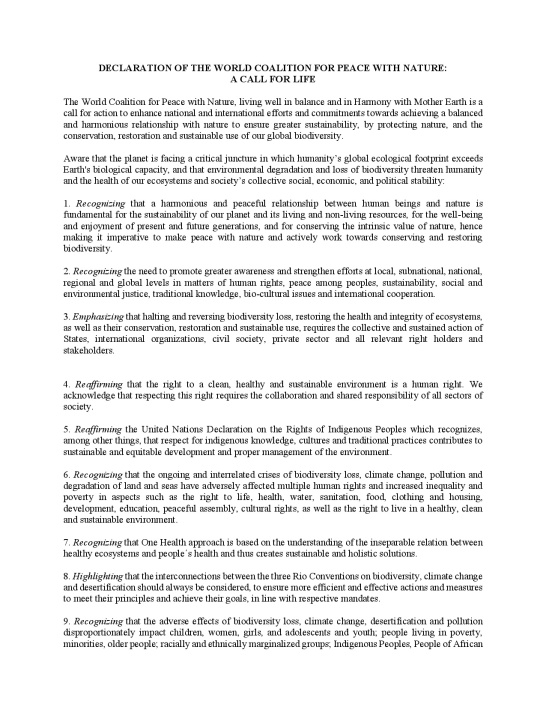 DECLARATION OF THE WORLD COALITION FOR PEACE WITH NATURE:
A CALL FOR LIFE

The World Coalition for Peace with Nature, living well in balance and in Harmony with Mother Earth is a call for action to enhance national and international efforts and commitments towards achieving a balanced and harmonious relationship with nature to ensure greater sustainability, by protecting nature, and the conservation, restoration and sustainable use of our global biodiversity.

Aware that the planet is facing a critical juncture in which humanity's global ecological footprint exceeds Earth's biological capacity, and that environmental degradation and loss of biodiversity threaten humanity and the health of our ecosystems and society's collective social, economic, and political stability:

1. Recognizing that a harmonious and peaceful relationship between human beings and nature is fundamental for the sustainability of our planet and its living and non-living resources, for the well-being and enjoyment of present and future generations, and for conserving the intrinsic value of nature, hence making it imperative to make peace with nature and actively work towards conserving and restoring biodiversity.

2. Recognizing the need to promote greater awareness and strengthen efforts at local, subnational, national, regional and global levels in matters of human rights, peace among peoples, sustainability, social and environmental justice, traditional knowledge, bio-cultural issues and international cooperation.

3. Emphasizing that halting and reversing biodiversity loss, restoring the health and integrity of ecosystems, as well as their conservation, restoration and sustainable use, requires the collective and sustained action of States, international organizations, civil society, private sector and all relevant right holders and stakeholders.

4. Reaffirming that the right to a clean, healthy and sustainable environment is a human right. We acknowledge that respecting this right requires the collaboration and shared responsibility of all sectors of society.

5. Reaffirming the United Nations Declaration on the Rights of Indigenous Peoples which recognizes, among other things, that respect for indigenous knowledge, cultures and traditional practices contributes to sustainable and equitable development and proper management of the environment.

6. Recognizing that the ongoing and interrelated crises of biodiversity loss, climate change, pollution and degradation of land and seas have adversely affected multiple human rights and increased inequality and poverty in aspects such as the right to life, health, water, sanitation, food, clothing and housing, development, education, peaceful assembly, cultural rights, as well as the right to live in a healthy, clean and sustainable environment.

7. Recognizing that One Health approach is based on the understanding of the inseparable relation between healthy ecosystems and people´s health and thus creates sustainable and holistic solutions.

8. Highlighting that the interconnections between the three Rio Conventions on biodiversity, climate change and desertification should always be considered, to ensure more efficient and effective actions and measures to meet their principles and achieve their goals, in line with respective mandates.

9. Recognizing that the adverse effects of biodiversity loss, climate change, desertification and pollution disproportionately impact children, women, girls, and adolescents and youth; people living in poverty, minorities, older people; racially and ethnically marginalized groups; Indigenous Peoples, People of African